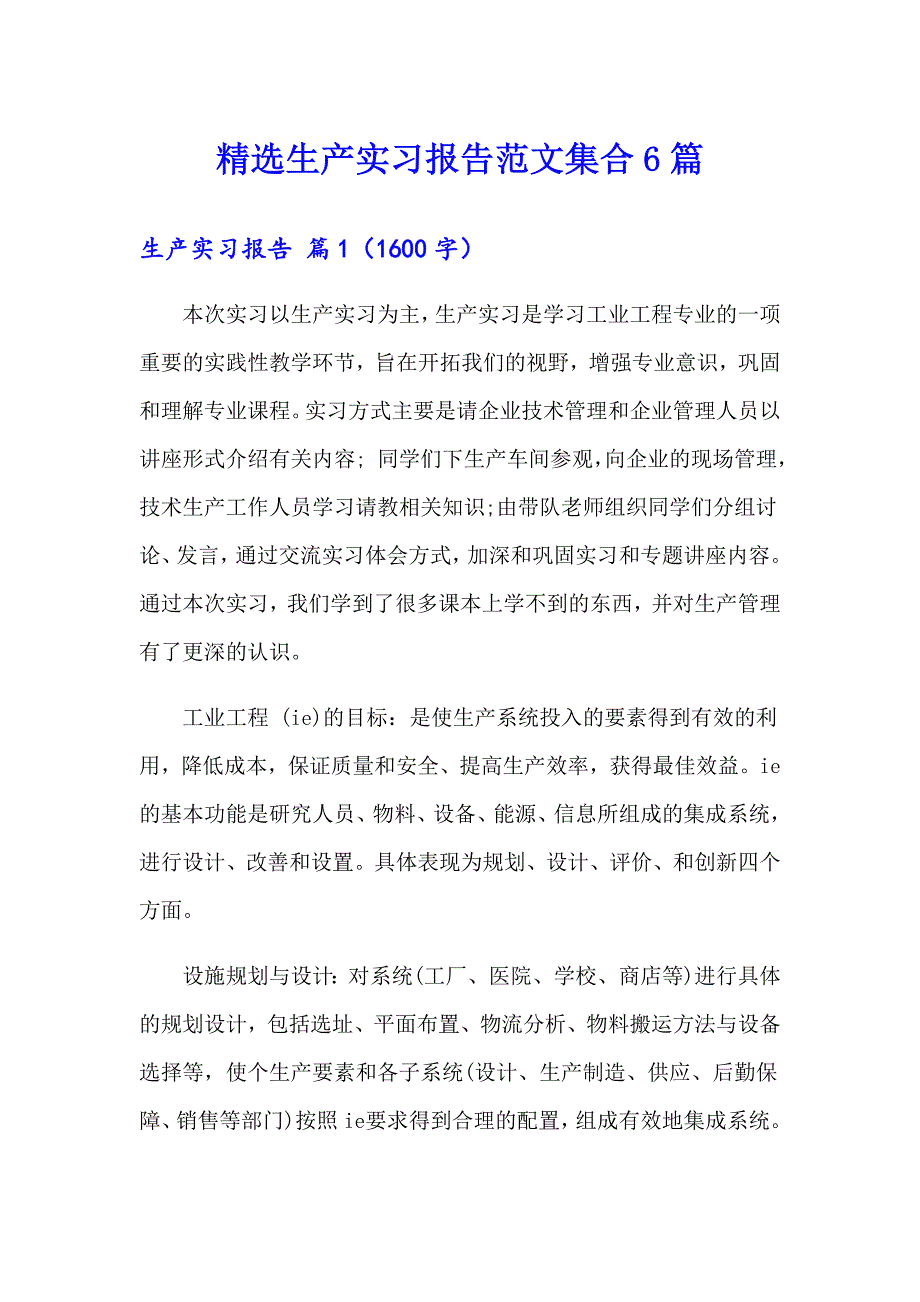 精选生产实习报告范文集合6篇

生产实习报告 篇1（1600字）

本次实习以生产实习为主，生产实习是学习工业工程专业的一项重要的实践性教学环节，旨在开拓我们的视野，增强专业意识，巩固和理解专业课程。实习方式主要是请企业技术管理和企业管理人员以讲座形式介绍有关内容；同学们下生产车间参观，向企业的现场管理，技术生产工作人员学习请教相关知识;由带队老师组织同学们分组讨论、发言，通过交流实习体会方式，加深和巩固实习和专题讲座内容。通过本次实习，我们学到了很多课本上学不到的东西，并对生产管理有了更深的认识。

工业工程 (ie)的目标：是使生产系统投入的要素得到有效的利用，降低成本，保证质量和安全、提高生产效率，获得最佳效益。ie的基本功能是研究人员、物料、设备、能源、信息所组成的集成系统，进行设计、改善和设置。具体表现为规划、设计、评价、和创新四个方面。

设施规划与设计：对系统(工厂、医院、学校、商店等)进行具体的规划设计，包括选址、平面布置、物流分析、物料搬运方法与设备选择等，使个生产要素和各子系统(设计、生产制造、供应、后勤保障、销售等部门)按照ie要求得到合理的配置，组成有效地集成系统。